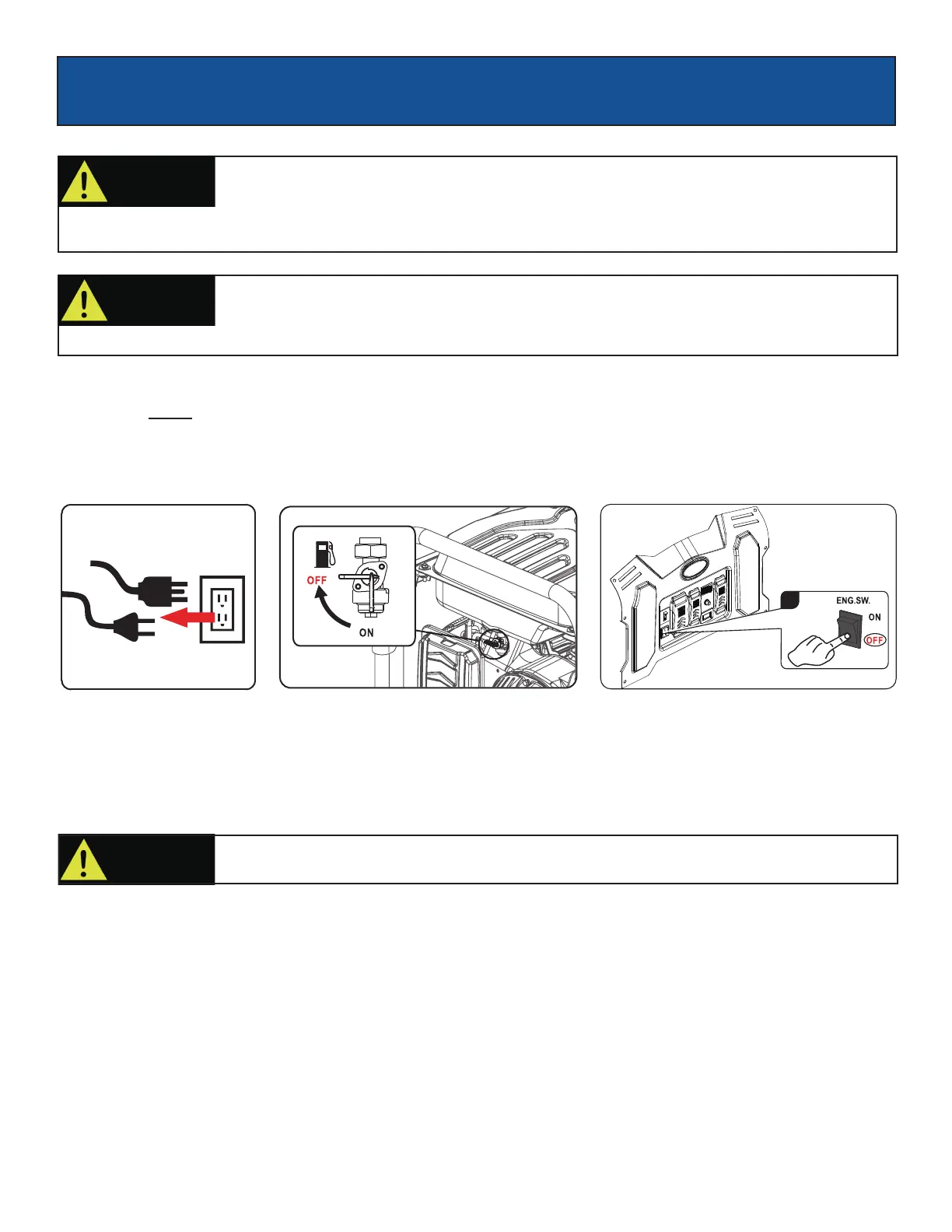 OFF

ON

ENG.SW.

ON

OFF